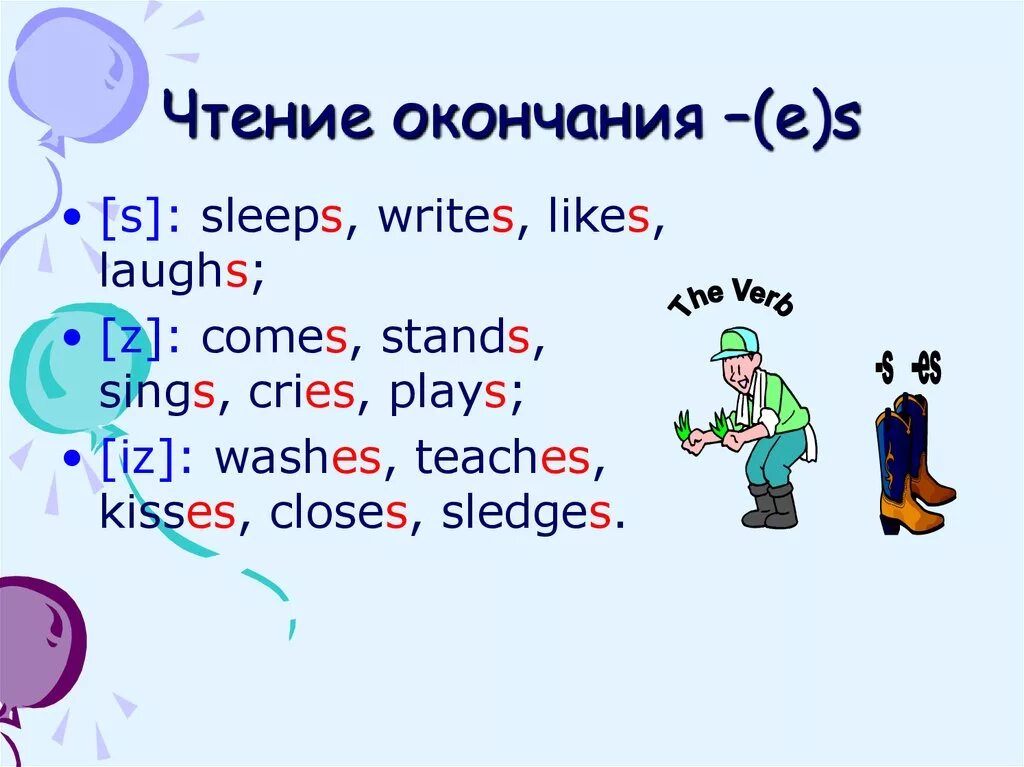 Чтение окончания –(e)s

• [s]: sleeps, writes, likes, laughs;

• [z]: comes, stands, sings, cries, plays;

• [iz]: washes, teaches, kisses, closes, sledges.

The Verb

-s -es